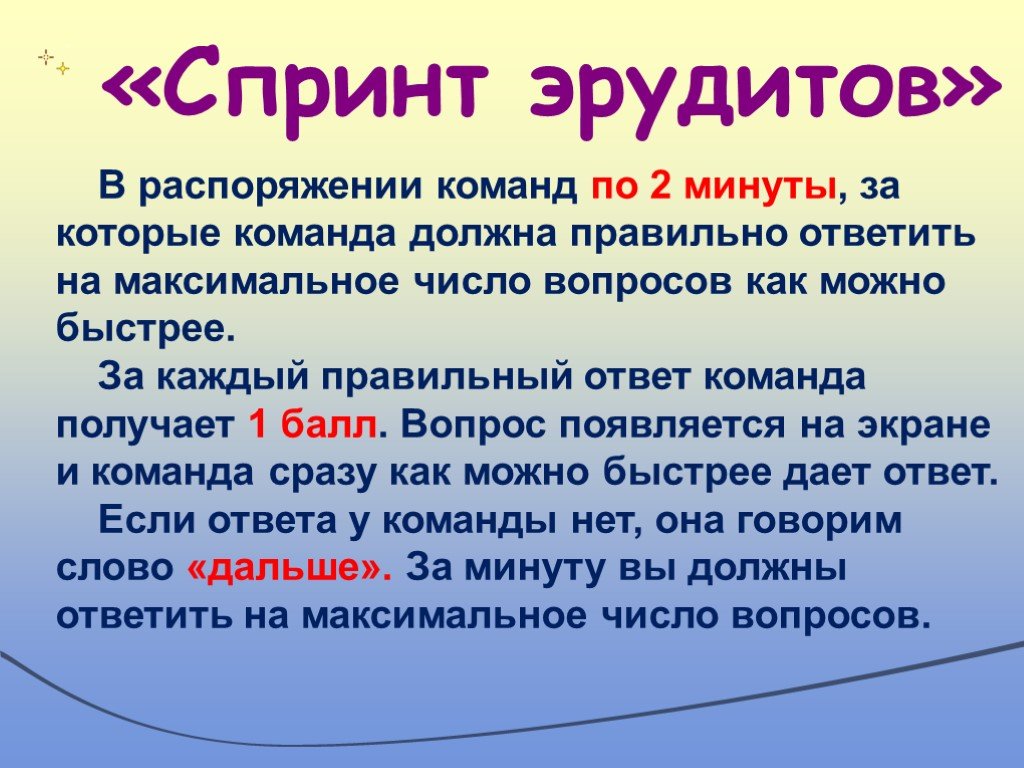 «Спринт эрудитов»

В распоряжении команд по 2 минуты, за которые команда должна правильно ответить на максимальное число вопросов как можно быстрее.

За каждый правильный ответ команда получает 1 балл. Вопрос появляется на экране и команда сразу как можно быстрее дает ответ.

Если ответа у команды нет, она говорим слово «дальше». За минуту вы должны ответить на максимальное число вопросов.